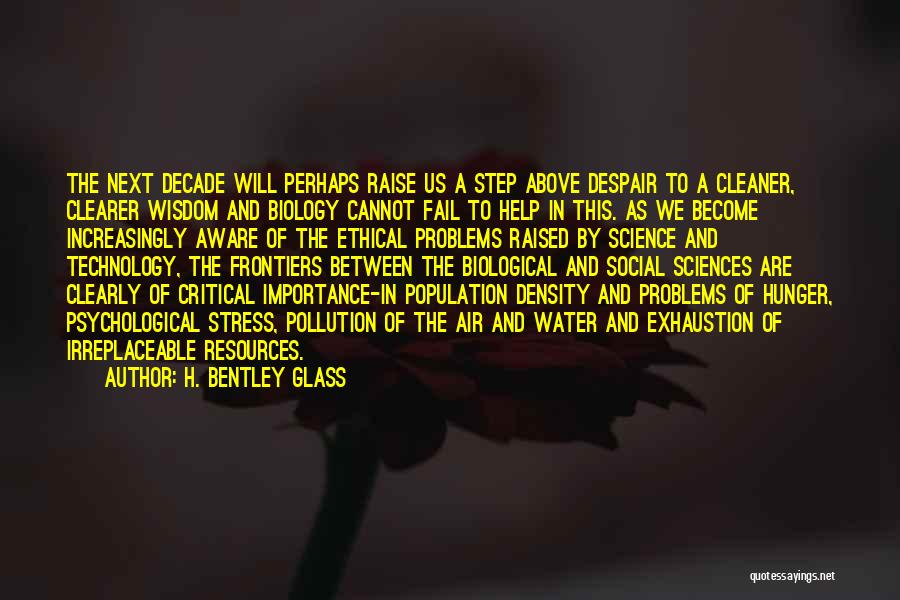 THE NEXT DECADE WILL PERHAPS RAISE US A STEP ABOVE DESPAIR TO A CLEANER, CLEARER WISDOM AND BIOLOGY CANNOT FAIL TO HELP IN THIS. AS WE BECOME INCREASINGLY AWARE OF THE ETHICAL PROBLEMS RAISED BY SCIENCE AND TECHNOLOGY, THE FRONTIERS BETWEEN THE BIOLOGICAL AND SOCIAL SCIENCES ARE CLEARLY OF CRITICAL IMPORTANCE-IN POPULATION DENSITY AND PROBLEMS OF HUNGER, PSYCHOLOGICAL STRESS, POLLUTION OF THE AIR AND WATER AND EXHAUSTION OF IRREPLACEABLE RESOURCES.

AUTHOR: H. BENTLEY GLASS

quotessayings.net